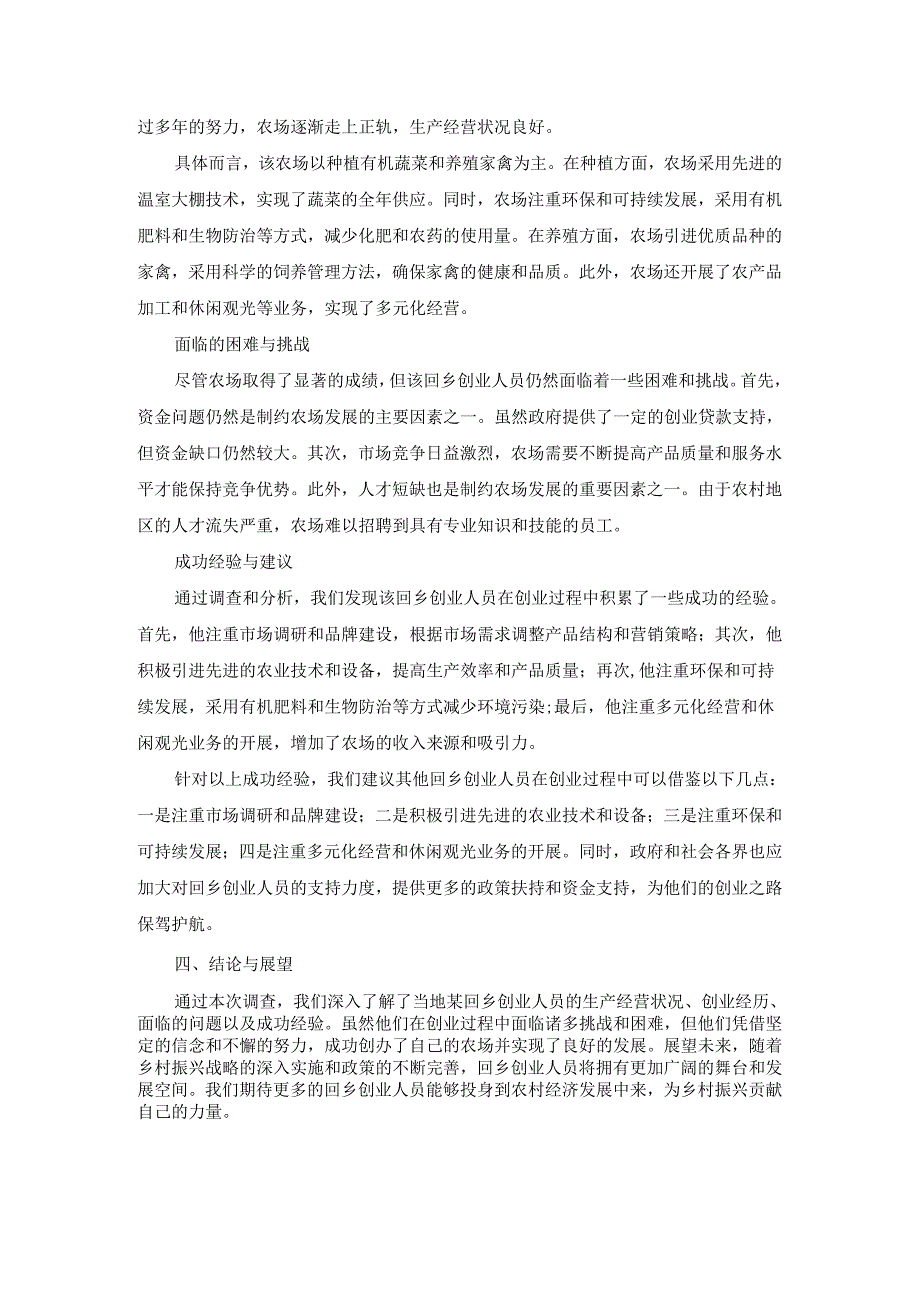 过多年的努力，农场逐渐走上正轨，生产经营状况良好。

具体而言，该农场以种植有机蔬菜和养殖家禽为主。在种植方面，农场采用先进的温室大棚技术，实现了蔬菜的全年供应。同时，农场注重环保和可持续发展，采用有机肥料和生物防治等方式，减少化肥和农药的使用量。在养殖方面，农场引进优质品种的家禽，采用科学的饲养管理方法，确保家禽的健康和品质。此外，农场还开展了农产品加工和休闲观光等业务，实现了多元化经营。

面临的困难与挑战

尽管农场取得了显著的成绩，但该回乡创业人员仍然面临着一些困难和挑战。首先，资金问题仍然是制约农场发展的主要因素之一。虽然政府提供了一定的创业贷款支持，但资金缺口仍然较大。其次，市场竞争日益激烈，农场需要不断提高产品质量和服务水平才能保持竞争优势。此外，人才短缺也是制约农场发展的重要因素之一。由于农村地区的人才流失严重，农场难以招聘到具有专业知识和技能的员工。

成功经验与建议

通过调查和分析，我们发现该回乡创业人员在创业过程中积累了一些成功的经验。首先，他注重市场调研和品牌建设，根据市场需求调整产品结构和营销策略；其次，他积极引进先进的农业技术和设备，提高生产效率和产品质量；再次,他注重环保和可持续发展，采用有机肥料和生物防治等方式减少环境污染;最后，他注重多元化经营和休闲观光业务的开展，增加了农场的收入来源和吸引力。

针对以上成功经验，我们建议其他回乡创业人员在创业过程中可以借鉴以下几点：一是注重市场调研和品牌建设；二是积极引进先进的农业技术和设备；三是注重环保和可持续发展；四是注重多元化经营和休闲观光业务的开展。同时，政府和社会各界也应加大对回乡创业人员的支持力度，提供更多的政策扶持和资金支持，为他们的创业之路保驾护航。

四、结论与展望

通过本次调查，我们深入了解了当地某回乡创业人员的生产经营状况、创业经历、面临的问题以及成功经验。虽然他们在创业过程中面临诸多挑战和困难，但他们凭借坚定的信念和不懈的努力，成功创办了自己的农场并实现了良好的发展。展望未来，随着乡村振兴战略的深入实施和政策的不断完善，回乡创业人员将拥有更加广阔的舞台和发展空间。我们期待更多的回乡创业人员能够投身到农村经济发展中来，为乡村振兴贡献自己的力量。